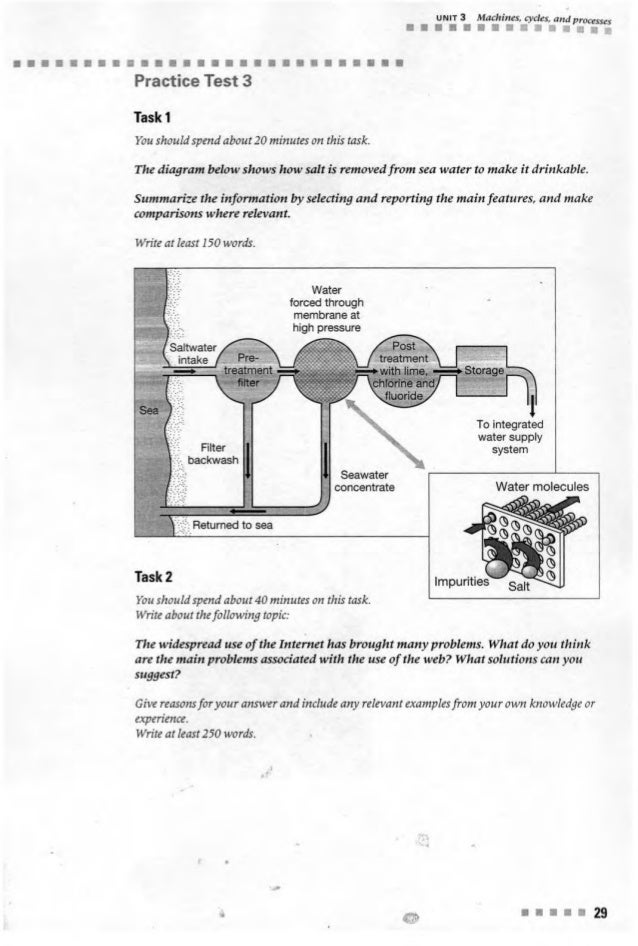 UNIT 3 Machines, cycles, and processes

Practice Test 3

Task 1

You should spend about 20 minutes on this task.

The diagram below shows how salt is removed from sea water to make it drinkable.

Summarize the information by selecting and reporting the main features, and make comparisons where relevant.

Write at least 150 words.

Water forced through membrane at high pressure

Saltwater intake

Pre-treatment filter

Post treatment with lime, chlorine and fluoride

Storage

Sea

To integrated water supply system

Filter backwash

Seawater concentrate

Returned to sea

Water molecules

Impurities

Salt

Task 2

You should spend about 40 minutes on this task.
Write about the following topic:

The widespread use of the Internet has brought many problems. What do you think are the main problems associated with the use of the web? What solutions can you suggest?

Give reasons for your answer and include any relevant examples from your own knowledge or experience.
Write at least 250 words.

29